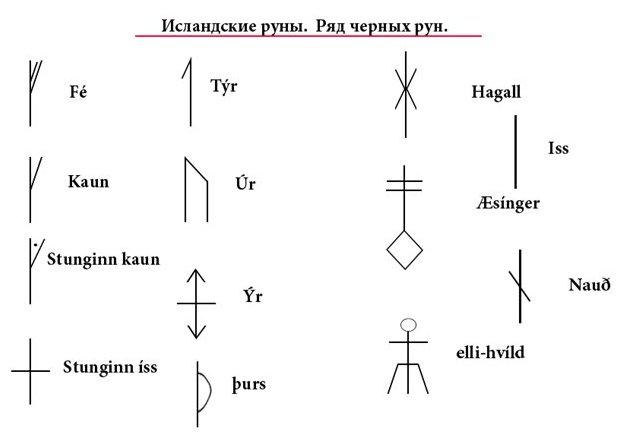 Исландские руны. Ряд черных рун.

Fé

Kaun

Stunginn kaun

Stunginn íss

Týr

Úr

Ýr

þurs

Hagall

Iss

Æsínger

Nauð

elli-hvíld